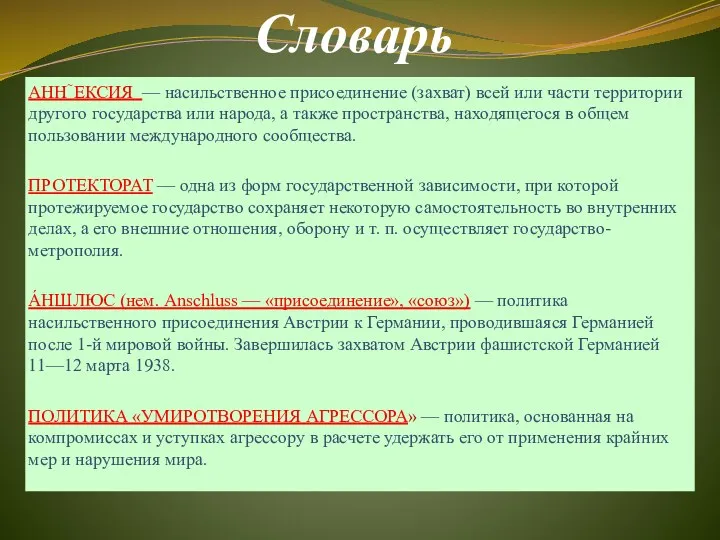 Словарь

АНН˜ЕКСИЯ — насильственное присоединение (захват) всей или части территории другого государства или народа, а также пространства, находящегося в общем пользовании международного сообщества.

ПРОТЕКТОРАТ — одна из форм государственной зависимости, при которой протежируемое государство сохраняет некоторую самостоятельность во внутренних делах, а его внешние отношения, оборону и т. п. осуществляет государство-метрополия.

А́НШЛЮС (нем. Anschluss — «присоединение», «союз») — политика насильственного присоединения Австрии к Германии, проводившаяся Германией после 1-й мировой войны. Завершилась захватом Австрии фашистской Германией 11—12 марта 1938.

ПОЛИТИКА «УМИРОТВОРЕНИЯ АГРЕССОРА» — политика, основанная на компромиссах и уступках агрессору в расчете удержать его от применения крайних мер и нарушения мира.